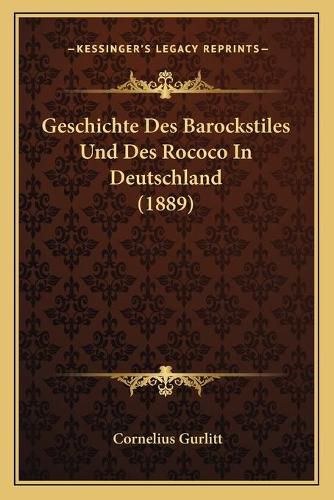 —KESSINGER'S LEGACY REPRINTS—

Geschichte Des Barockstiles Und Des Rococo In Deutschland (1889)

Cornelius Gurlitt